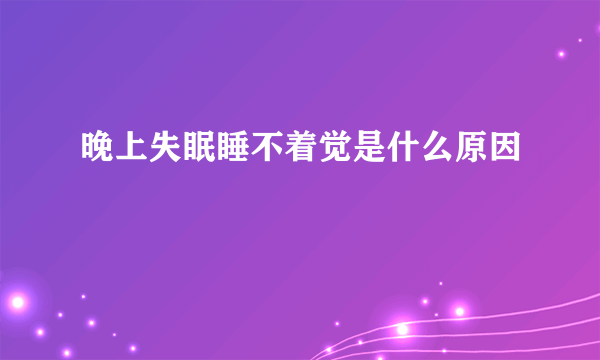 晚上失眠睡不着觉是什么原因